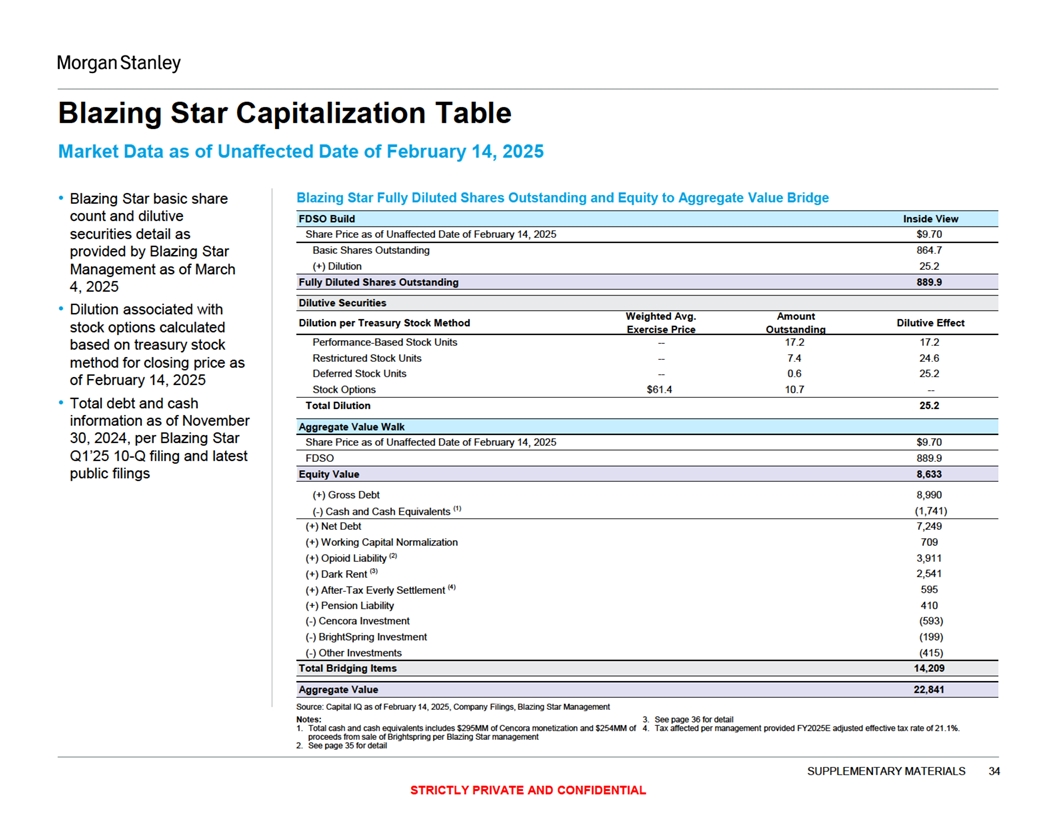 Morgan Stanley

Blazing Star Capitalization Table

Market Data as of Unaffected Date of February 14, 2025

• Blazing Star basic share count and dilutive securities detail as provided by Blazing Star Management as of March 4, 2025
• Dilution associated with stock options calculated based on treasury stock method for closing price as of February 14, 2025
• Total debt and cash information as of November 30, 2024, per Blazing Star Q1'25 10-Q filing and latest public filings

Blazing Star Fully Diluted Shares Outstanding and Equity to Aggregate Value Bridge

| FDSO Build | | | Inside View |
|---|---|---|---|
| Share Price as of Unaffected Date of February 14, 2025 | | | $9.70 |
| Basic Shares Outstanding | | | 864.7 |
| (+) Dilution | | | 25.2 |
| Fully Diluted Shares Outstanding | | | 889.9 |
| Dilutive Securities | | | |
| Dilution per Treasury Stock Method | Weighted Avg. Exercise Price | Amount Outstanding | Dilutive Effect |
| Performance-Based Stock Units | -- | 17.2 | 17.2 |
| Restrictured Stock Units | -- | 7.4 | 24.6 |
| Deferred Stock Units | -- | 0.6 | 25.2 |
| Stock Options | $61.4 | 10.7 | -- |
| Total Dilution | | | 25.2 |
| Aggregate Value Walk | | | |
| Share Price as of Unaffected Date of February 14, 2025 | | | $9.70 |
| FDSO | | | 889.9 |
| Equity Value | | | 8,633 |
| (+) Gross Debt | | | 8,990 |
| (-) Cash and Cash Equivalents $^{(1)}$ | | | (1,741) |
| (+) Net Debt | | | 7,249 |
| (+) Working Capital Normalization | | | 709 |
| (+) Opioid Liability $^{(2)}$ | | | 3,911 |
| (+) Dark Rent $^{(3)}$ | | | 2,541 |
| (+) After-Tax Everly Settlement $^{(4)}$ | | | 595 |
| (+) Pension Liability | | | 410 |
| (-) Cencora Investment | | | (593) |
| (-) BrightSpring Investment | | | (199) |
| (-) Other Investments | | | (415) |
| Total Bridging Items | | | 14,209 |
| Aggregate Value | | | 22,841 |

Source: Capital IQ as of February 14, 2025, Company Filings, Blazing Star Management
Notes:
1. Total cash and cash equivalents includes $295MM of Cencora monetization and $254MM of proceeds from sale of Brightspring per Blazing Star management
2. See page 35 for detail
3. See page 36 for detail
4. Tax affected per management provided FY2025E adjusted effective tax rate of 21.1%.

SUPPLEMENTARY MATERIALS 34

STRICTLY PRIVATE AND CONFIDENTIAL